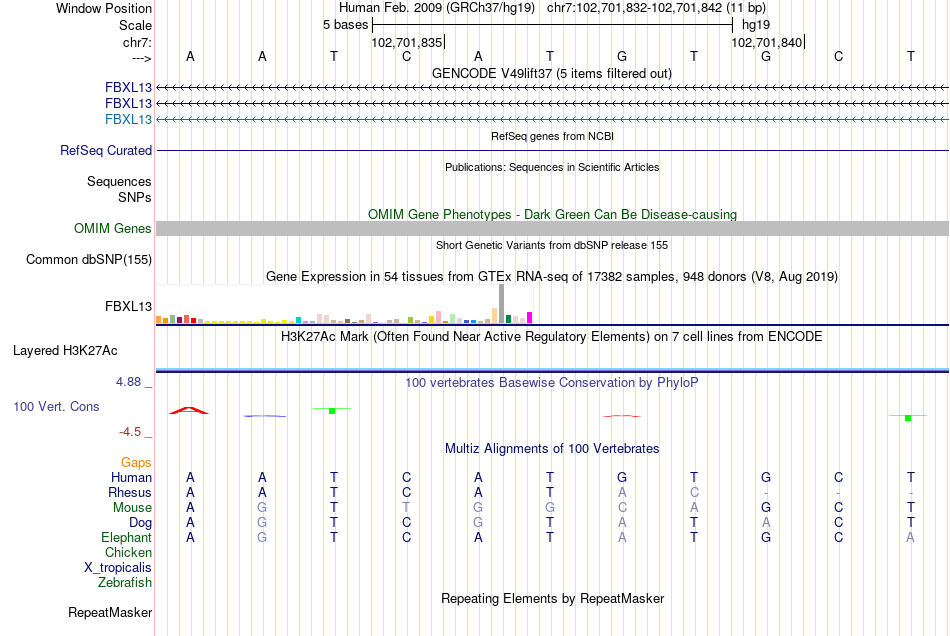 Window Position Human Feb. 2009 (GRCh37/hg19) chr7:102,701,832-102,701,842 (11 bp)
Scale 5 bases hg19
chr7: 102,701,835 102,701,840
---> A A T C A T G T G C T
GENCODE V49lift37 (5 items filtered out)
FBXL13
FBXL13
FBXL13
RefSeq genes from NCBI
RefSeq Curated
Publications: Sequences in Scientific Articles
Sequences
SNPs
OMIM Gene Phenotypes - Dark Green Can Be Disease-causing
OMIM Genes
Short Genetic Variants from dbSNP release 155
Common dbSNP(155)
Gene Expression in 54 tissues from GTEx RNA-seq of 17382 samples, 948 donors (V8, Aug 2019)
FBXL13
H3K27Ac Mark (Often Found Near Active Regulatory Elements) on 7 cell lines from ENCODE
Layered H3K27Ac
4.88 _
100 vertebrates Basewise Conservation by PhyloP
100 Vert. Cons
-4.5 _
Multiz Alignments of 100 Vertebrates
Gaps
Human A A T C A T G T G C T
Rhesus A A T C A T A C - - -
Mouse A G T T G G C A G C T
Dog A G T C G T A T A C T
Elephant A G T C A T A T G C A
Chicken
X_tropicalis
Zebrafish
Repeating Elements by RepeatMasker
RepeatMasker